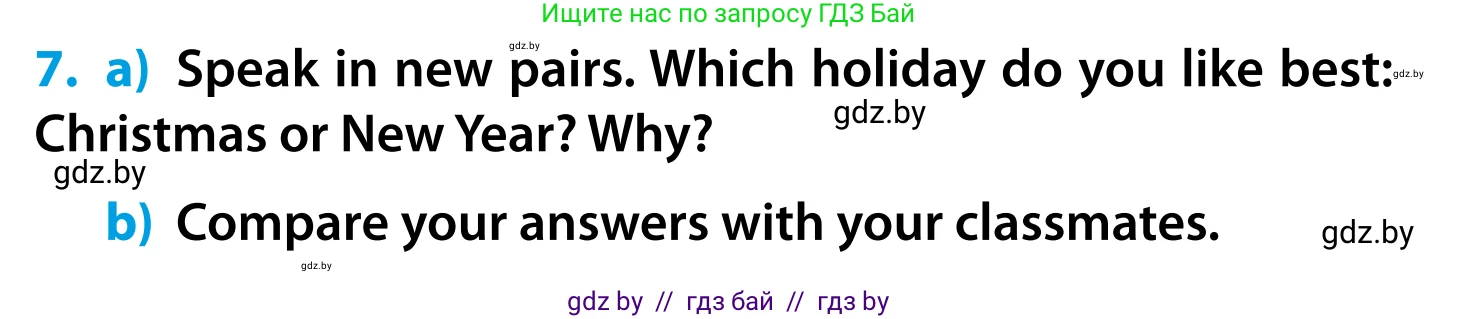 Ищите нас по запросу ГДЗ Бай

gdz.by

7. a) Speak in new pairs. Which holiday do you like best: Christmas or New Year? Why?

gdz.by

gdz.by

gdz.by

b) Compare your answers with your classmates.

gdz.by

gdz.by

gdz by // гдз бай // гдз by